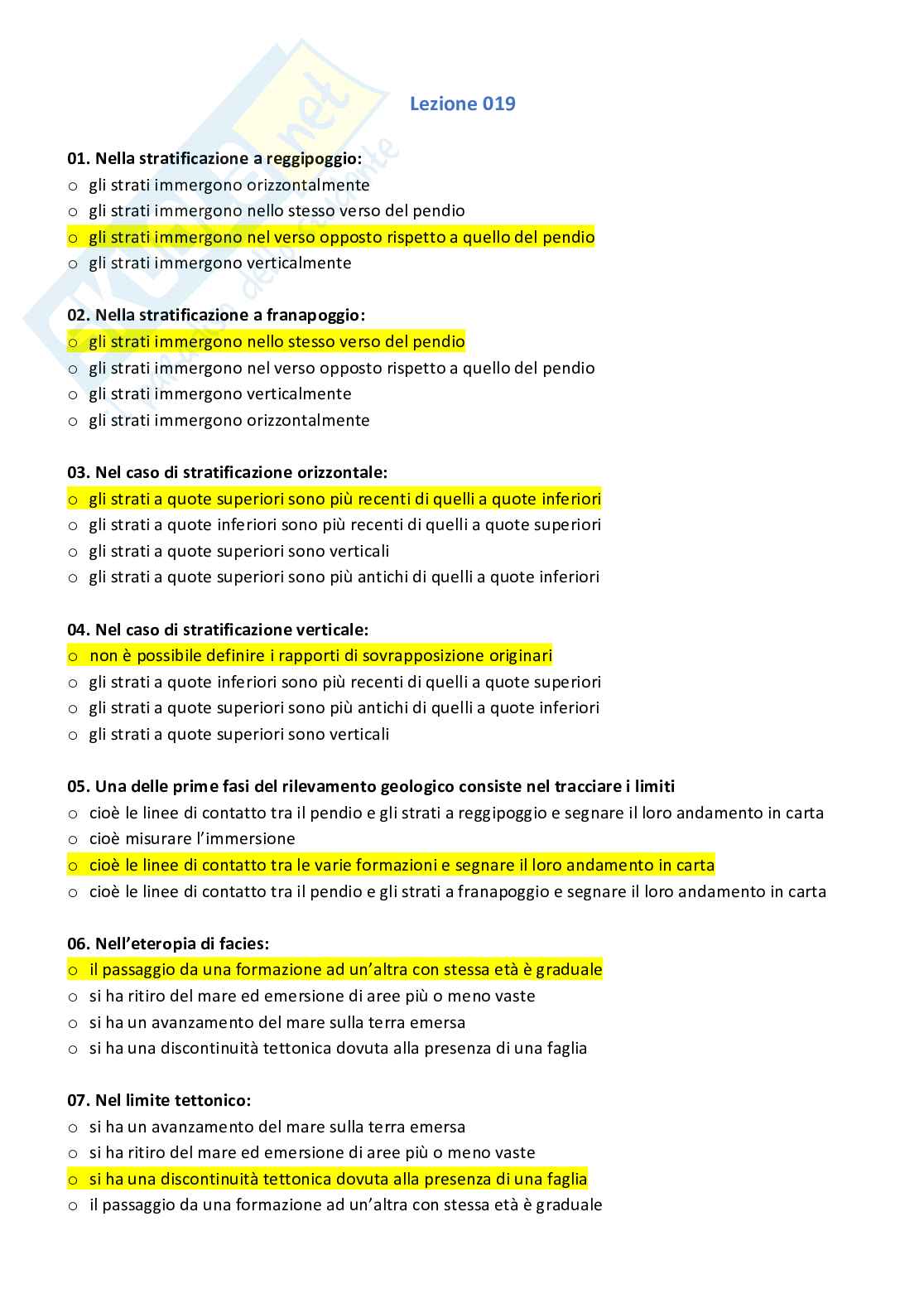 Lezione 019

01. Nella stratificazione a reggipoggio:
o gli strati immergono orizzontalmente
o gli strati immergono nello stesso verso del pendio
o gli strati immergono nel verso opposto rispetto a quello del pendio
o gli strati immergono verticalmente

02. Nella stratificazione a franapoggio:
o gli strati immergono nello stesso verso del pendio
o gli strati immergono nel verso opposto rispetto a quello del pendio
o gli strati immergono verticalmente
o gli strati immergono orizzontalmente

03. Nel caso di stratificazione orizzontale:
o gli strati a quote superiori sono più recenti di quelli a quote inferiori
o gli strati a quote inferiori sono più recenti di quelli a quote superiori
o gli strati a quote superiori sono verticali
o gli strati a quote superiori sono più antichi di quelli a quote inferiori

04. Nel caso di stratificazione verticale:
o non è possibile definire i rapporti di sovrapposizione originari
o gli strati a quote inferiori sono più recenti di quelli a quote superiori
o gli strati a quote superiori sono più antichi di quelli a quote inferiori
o gli strati a quote superiori sono verticali

05. Una delle prime fasi del rilevamento geologico consiste nel tracciare i limiti
o cioè le linee di contatto tra il pendio e gli strati a reggipoggio e segnare il loro andamento in carta
o cioè misurare l'immersione
o cioè le linee di contatto tra le varie formazioni e segnare il loro andamento in carta
o cioè le linee di contatto tra il pendio e gli strati a franapoggio e segnare il loro andamento in carta

06. Nell'eteropia di facies:
o il passaggio da una formazione ad un'altra con stessa età è graduale
o si ha ritiro del mare ed emersione di aree più o meno vaste
o si ha un avanzamento del mare sulla terra emersa
o si ha una discontinuità tettonica dovuta alla presenza di una faglia

07. Nel limite tettonico:
o si ha un avanzamento del mare sulla terra emersa
o si ha ritiro del mare ed emersione di aree più o meno vaste
o si ha una discontinuità tettonica dovuta alla presenza di una faglia
o il passaggio da una formazione ad un'altra con stessa età è graduale